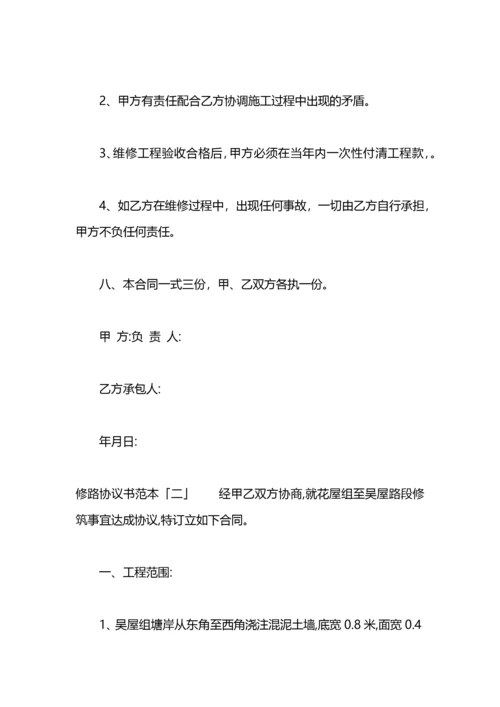 2、甲方有责任配合乙方协调施工过程中出现的矛盾。

3、维修工程验收合格后，甲方必须在当年内一次性付清工程款，。

4、如乙方在维修过程中，出现任何事故，一切由乙方自行承担，甲方不负任何责任。

八、本合同一式三份，甲、乙双方各执一份。

甲 方:负 责 人:

乙方承包人:

年月日:

修路协议书范本「二」　经甲乙双方协商,就花屋组至吴屋路段修筑事宜达成协议,特订立如下合同。

一、工程范围:

1、吴屋组塘岸从东角至西角浇注混泥土墙,底宽 0.8 米,面宽 0.4